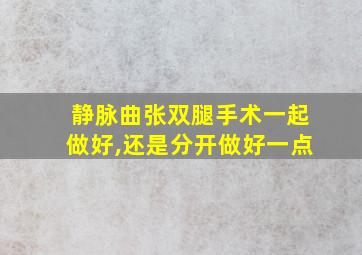 静脉曲张双腿手术一起做好,还是分开做好一点